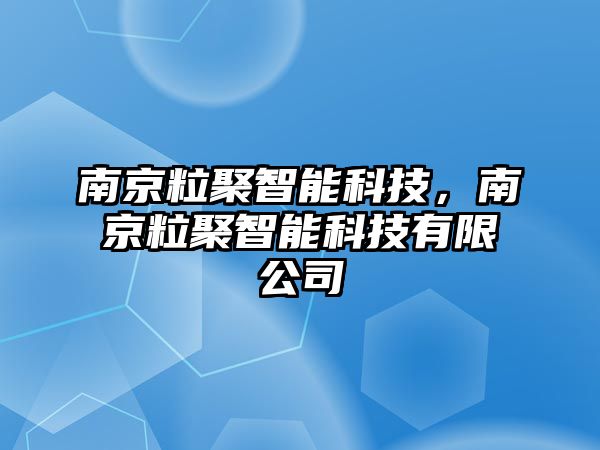 南京粒聚智能科技，南京粒聚智能科技有限公司